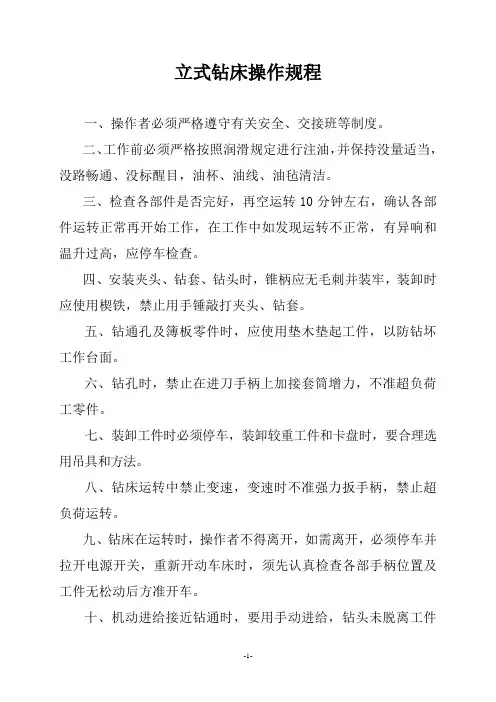 立式钻床操作规程

一、操作者必须严格遵守有关安全、交接班等制度。

二、工作前必须严格按照润滑规定进行注油，并保持没量适当，没路畅通、没标醒目，油杯、油线、油毡清洁。

三、检查各部件是否完好，再空运转 10 分钟左右，确认各部件运转正常再开始工作，在工作中如发现运转不正常，有异响和温升过高，应停车检查。

四、安装夹头、钻套、钻头时，锥柄应无毛刺并装牢，装卸时应使用楔铁，禁止用手锤敲打夹头、钻套。

五、钻通孔及簿板零件时，应使用垫木垫起工件，以防钻坏工作台面。

六、钻孔时，禁止在进刀手柄上加接套筒增力，不准超负荷工零件。

七、装卸工件时必须停车，装卸较重工件和卡盘时，要合理选用吊具和方法。

八、钻床运转中禁止变速，变速时不准强力扳手柄，禁止超负荷运转。

九、钻床在运转时，操作者不得离开，如需离开，必须停车并拉开电源开关，重新开动车床时，须先认真检查各部手柄位置及工件无松动后方准开车。

十、机动进给接近钻通时，要用手动进给，钻头未脱离工件

-1-